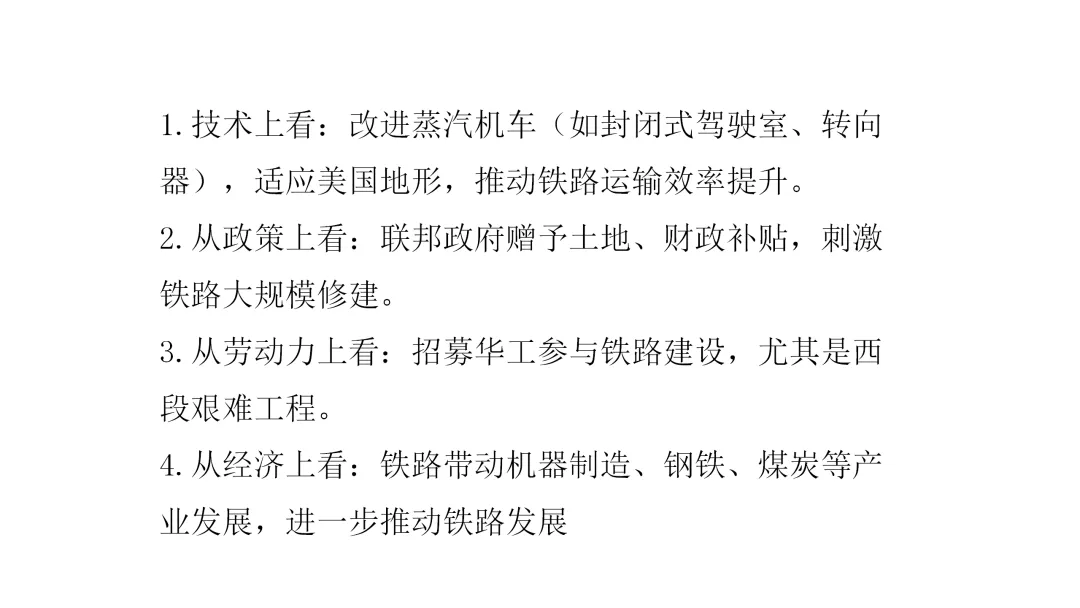 1. 技术上看：改进蒸汽机车（如封闭式驾驶室、转向器），适应美国地形，推动铁路运输效率提升。
2. 从政策上看：联邦政府赠予土地、财政补贴，刺激铁路大规模修建。
3. 从劳动力上看：招募华工参与铁路建设，尤其是西段艰难工程。
4. 从经济上看：铁路带动机器制造、钢铁、煤炭等产业发展，进一步推动铁路发展